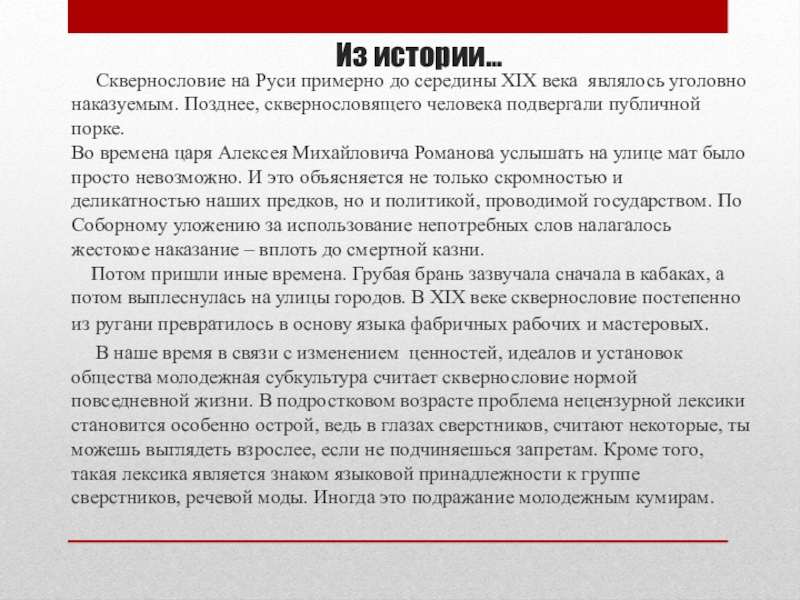 Из истории…

Сквернословие на Руси примерно до середины XIX века являлось уголовно наказуемым. Позднее, сквернословящего человека подвергали публичной порке.
Во времена царя Алексея Михайловича Романова услышать на улице мат было просто невозможно. И это объясняется не только скромностью и деликатностью наших предков, но и политикой, проводимой государством. По Соборному уложению за использование непотребных слов налагалось жестокое наказание – вплоть до смертной казни.

Потом пришли иные времена. Грубая брань зазвучала сначала в кабаках, а потом выплеснулась на улицы городов. В XIX веке сквернословие постепенно из ругани превратилось в основу языка фабричных рабочих и мастеровых.

В наше время в связи с изменением ценностей, идеалов и установок общества молодежная субкультура считает сквернословие нормой повседневной жизни. В подростковом возрасте проблема нецензурной лексики становится особенно острой, ведь в глазах сверстников, считают некоторые, ты можешь выглядеть взрослее, если не подчиняешься запретам. Кроме того, такая лексика является знаком языковой принадлежности к группе сверстников, речевой моды. Иногда это подражание молодежным кумирам.